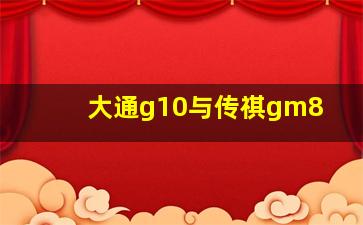 大通g10与传祺gm8